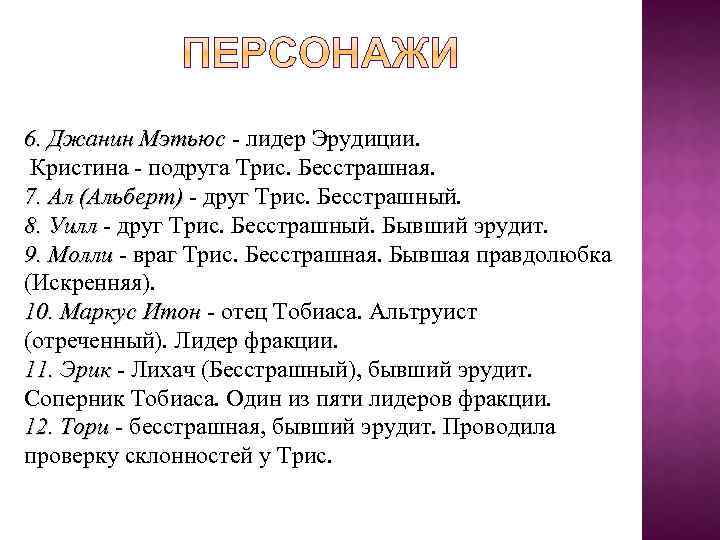 ПЕРСОНАЖИ

6. Джанин Мэтьюс - лидер Эрудиции.
Кристина - подруга Трис. Бесстрашная.
7. Ал (Альберт) - друг Трис. Бесстрашный.
8. Уилл - друг Трис. Бесстрашный. Бывший эрудит.
9. Молли - враг Трис. Бесстрашная. Бывшая правдолюбка (Искренняя).
10. Маркус Итон - отец Тобиаса. Альтруист (отреченный). Лидер фракции.
11. Эрик - Лихач (Бесстрашный), бывший эрудит. Соперник Тобиаса. Один из пяти лидеров фракции.
12. Тори - бесстрашная, бывший эрудит. Проводила проверку склонностей у Трис.